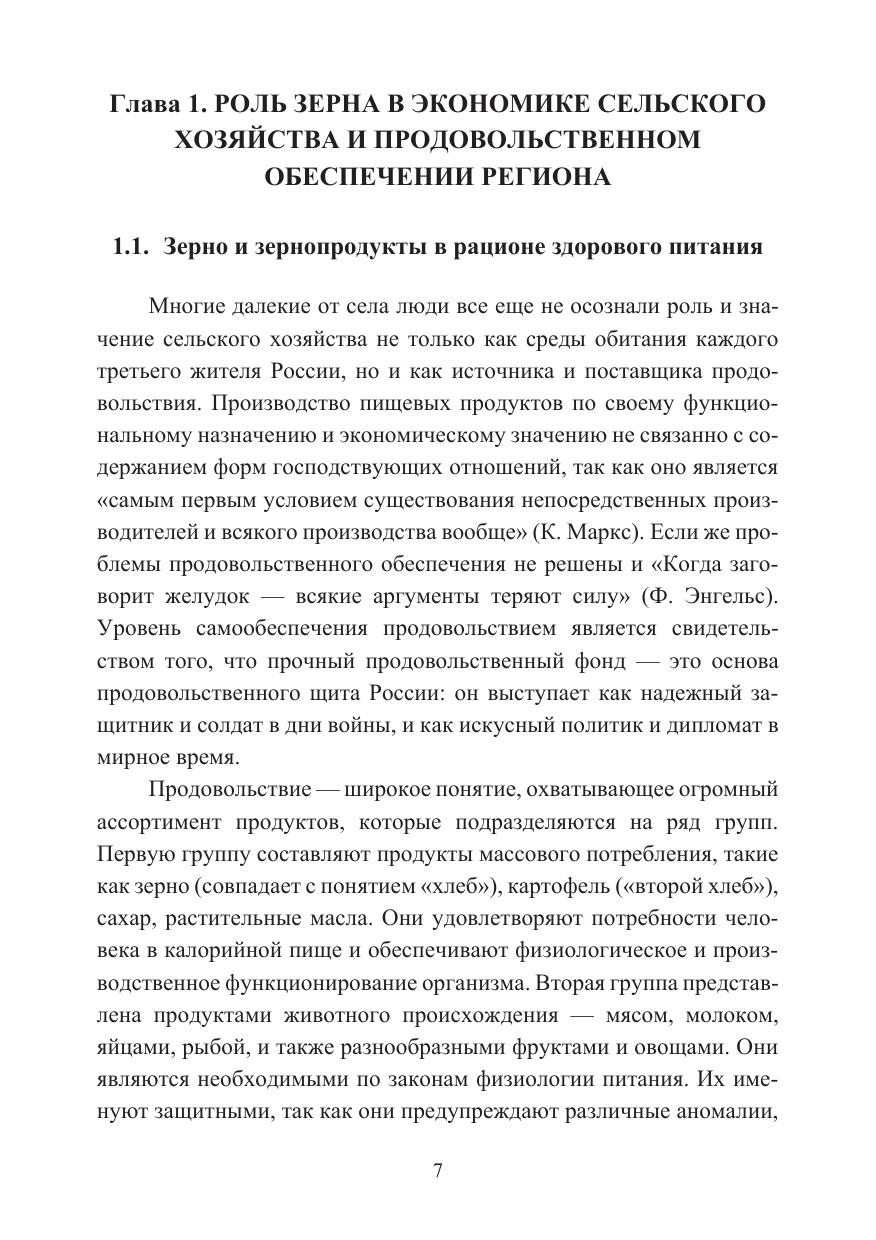 Глава 1. РОЛЬ ЗЕРНА В ЭКОНОМИКЕ СЕЛЬСКОГО ХОЗЯЙСТВА И ПРОДОВОЛЬСТВЕННОМ ОБЕСПЕЧЕНИИ РЕГИОНА

1.1. Зерно и зернопродукты в рационе здорового питания

Многие далекие от села люди все еще не осознали роль и значение сельского хозяйства не только как среды обитания каждого третьего жителя России, но и как источника и поставщика продовольствия. Производство пищевых продуктов по своему функциональному назначению и экономическому значению не связанно с содержанием форм господствующих отношений, так как оно является «самым первым условием существования непосредственных производителей и всякого производства вообще» (К. Маркс). Если же проблемы продовольственного обеспечения не решены и «Когда заговорит желудок — всякие аргументы теряют силу» (Ф. Энгельс). Уровень самообеспечения продовольствием является свидетельством того, что прочный продовольственный фонд — это основа продовольственного щита России: он выступает как надежный защитник и солдат в дни войны, и как искусный политик и дипломат в мирное время.

Продовольствие — широкое понятие, охватывающее огромный ассортимент продуктов, которые подразделяются на ряд групп. Первую группу составляют продукты массового потребления, такие как зерно (совпадает с понятием «хлеб»), картофель («второй хлеб»), сахар, растительные масла. Они удовлетворяют потребности человека в калорийной пище и обеспечивают физиологическое и производственное функционирование организма. Вторая группа представлена продуктами животного происхождения — мясом, молоком, яйцами, рыбой, и также разнообразными фруктами и овощами. Они являются необходимыми по законам физиологии питания. Их именуют защитными, так как они предупреждают различные аномалии,

7